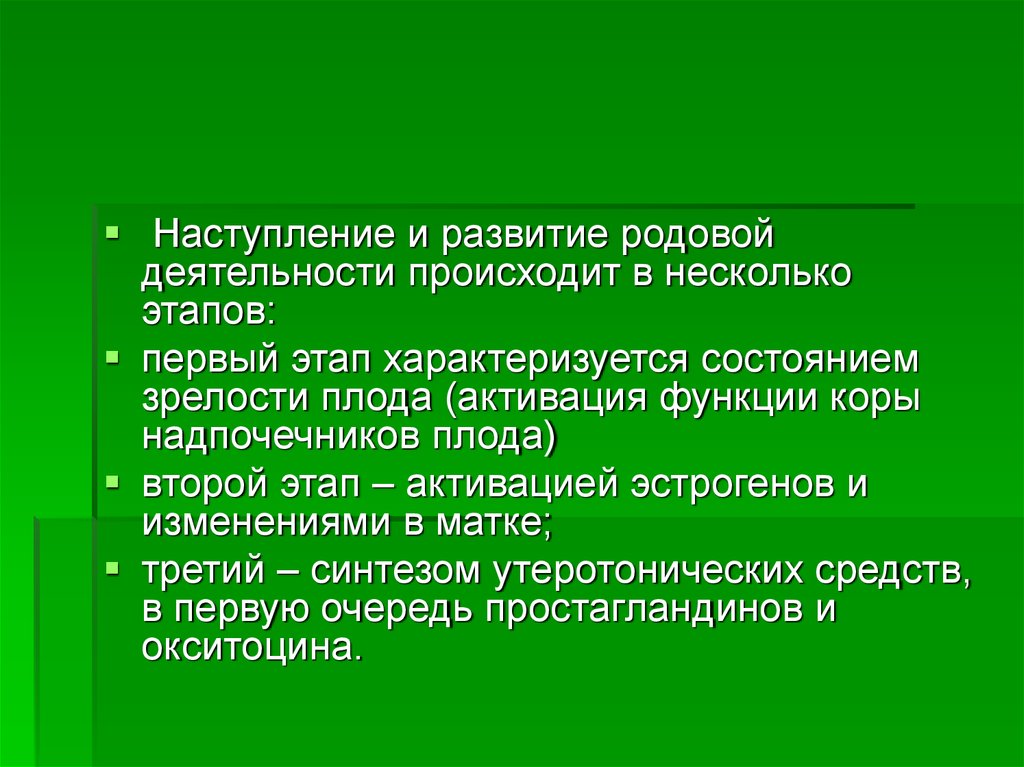 Наступление и развитие родовой деятельности происходит в несколько этапов:

первый этап характеризуется состоянием зрелости плода (активация функции коры надпочечников плода)

второй этап – активацией эстрогенов и изменениями в матке;

третий – синтезом утеротонических средств, в первую очередь простагландинов и окситоцина.